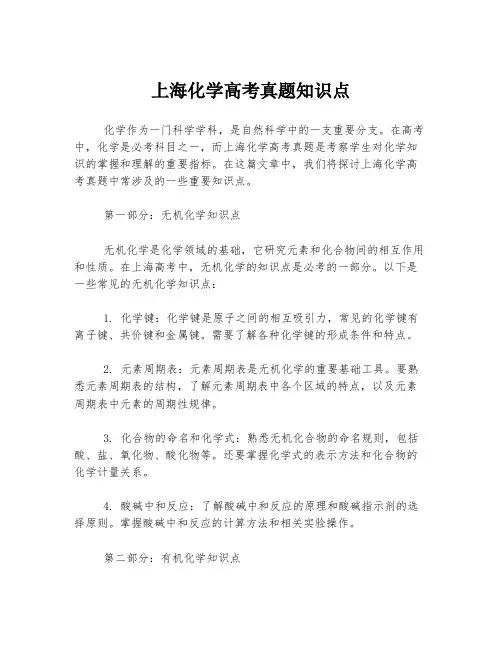 上海化学高考真题知识点

化学作为一门科学学科，是自然科学中的一支重要分支。在高考中，化学是必考科目之一，而上海化学高考真题是考察学生对化学知识的掌握和理解的重要指标。在这篇文章中，我们将探讨上海化学高考真题中常涉及的一些重要知识点。

第一部分：无机化学知识点

无机化学是化学领域的基础，它研究元素和化合物间的相互作用和性质。在上海高考中，无机化学的知识点是必考的一部分。以下是一些常见的无机化学知识点：

1. 化学键：化学键是原子之间的相互吸引力，常见的化学键有离子键、共价键和金属键。需要了解各种化学键的形成条件和特点。

2. 元素周期表：元素周期表是无机化学的重要基础工具。要熟悉元素周期表的结构，了解元素周期表中各个区域的特点，以及元素周期表中元素的周期性规律。

3. 化合物的命名和化学式：熟悉无机化合物的命名规则，包括酸、盐、氧化物、酸化物等。还要掌握化学式的表示方法和化合物的化学计量关系。

4. 酸碱中和反应：了解酸碱中和反应的原理和酸碱指示剂的选择原则。掌握酸碱中和反应的计算方法和相关实验操作。

第二部分：有机化学知识点